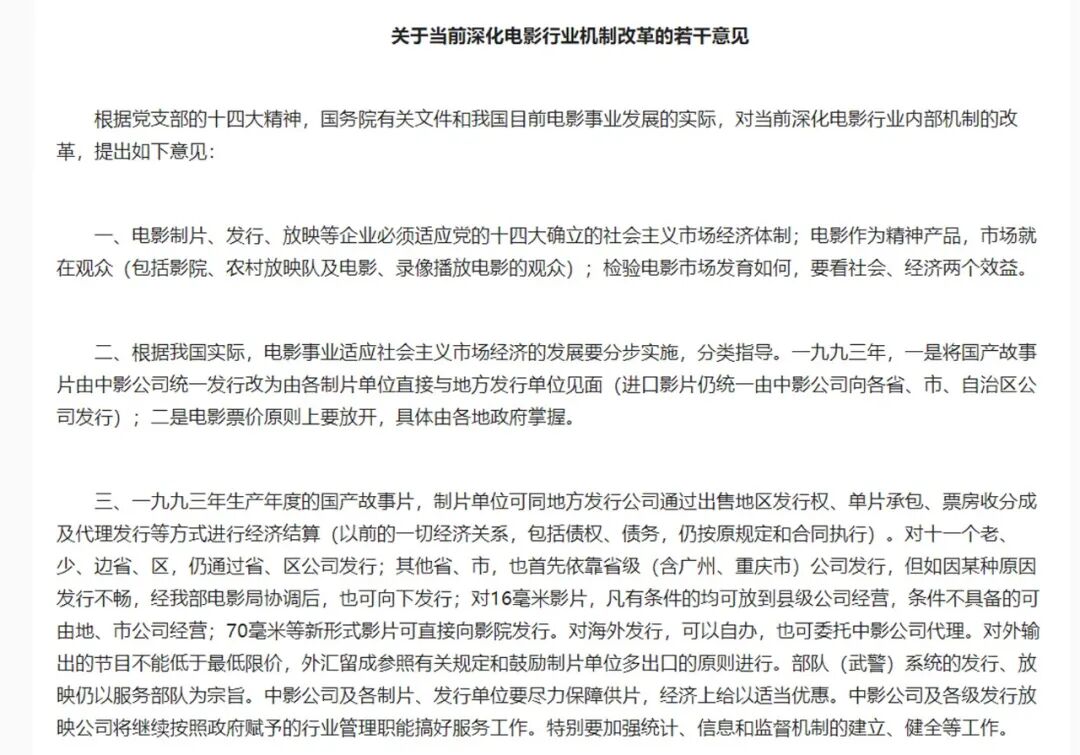 关于当前深化电影行业机制改革的若干意见

根据党支部的十四大精神，国务院有关文件和我国目前电影事业发展的实际，对当前深化电影行业内部机制的改革，提出如下意见：

一、电影制片、发行、放映等企业必须适应党的十四大确立的社会主义市场经济体制；电影作为精神产品，市场就在观众（包括影院、农村放映队及电影、录像播放电影的观众）；检验电影市场发育如何，要看社会、经济两个效益。

二、根据我国实际，电影事业适应社会主义市场经济的发展要分步实施，分类指导。一九九三年，一是将国产故事片由中影公司统一发行改为由各制片单位直接与地方发行单位见面（进口影片仍统一由中影公司向各省、市、自治区公司发行）；二是电影票价原则上要放开，具体由各地政府掌握。

三、一九九三年生产年度的国产故事片，制片单位可同地方发行公司通过出售地区发行权、单片承包、票房收分成及代理发行等方式进行经济结算（以前的一切经济关系，包括债权、债务，仍按原规定和合同执行）。对十一个老、少、边省、区，仍通过省、区公司发行；其他省、市，也首先依靠省级（含广州、重庆市）公司发行，但如因某种原因发行不畅，经我部电影局协调后，也可向下发行；对16毫米影片，凡有条件的均可放到县级公司经营，条件不具备的可由地、市公司经营；70毫米等新形式影片可直接向影院发行。对海外发行，可以自办，也可委托中影公司代理。对外输出的节目不能低于最低限价，外汇留成参照有关规定和鼓励制片单位多出口的原则进行。部队（武警）系统的发行、放映仍以服务部队为宗旨。中影公司及各制片、发行单位要尽力保障供片，经济上给以适当优惠。中影公司及各级发行放映公司将继续按照政府赋予的行业管理职能搞好服务工作。特别要加强统计、信息和监督机制的建立、健全等工作。